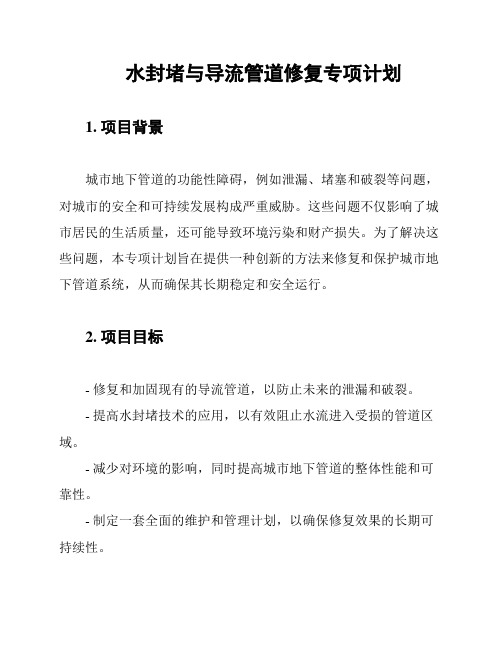 水封堵与导流管道修复专项计划

1. 项目背景

城市地下管道的功能性障碍，例如泄漏、堵塞和破裂等问题，对城市的安全和可持续发展构成严重威胁。这些问题不仅影响了城市居民的生活质量，还可能导致环境污染和财产损失。为了解决这些问题，本专项计划旨在提供一种创新的方法来修复和保护城市地下管道系统，从而确保其长期稳定和安全运行。

2. 项目目标

- 修复和加固现有的导流管道，以防止未来的泄漏和破裂。

- 提高水封堵技术的应用，以有效阻止水流进入受损的管道区域。

- 减少对环境的影响，同时提高城市地下管道的整体性能和可靠性。

- 制定一套全面的维护和管理计划，以确保修复效果的长期可持续性。